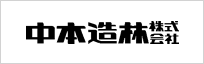 中本造林株式会社